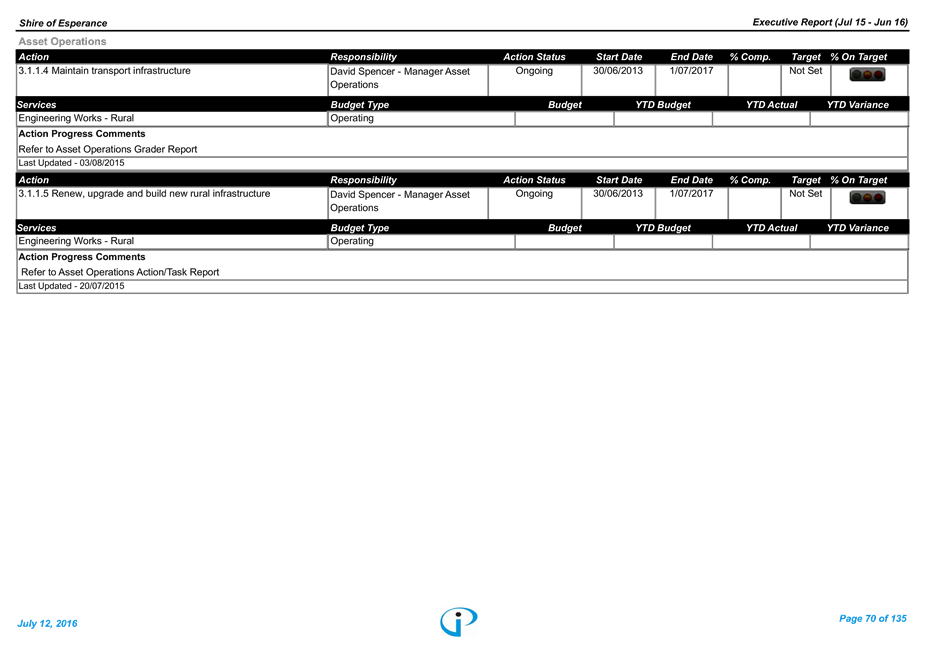 Shire of Esperance

Executive Report (Jul 15 - Jun 16)

Asset Operations

| Action | Responsibility | Action Status | Start Date | End Date | % Comp. | Target | % On Target |
|---|---|---|---|---|---|---|---|
| 3.1.1.4 Maintain transport infrastructure | David Spencer - Manager Asset Operations | Ongoing | 30/06/2013 | 1/07/2017 | | Not Set | |

| Services | Budget Type | Budget | YTD Budget | YTD Actual | YTD Variance |
|---|---|---|---|---|---|
| Engineering Works - Rural | Operating | | | | |

Action Progress Comments

Refer to Asset Operations Grader Report

Last Updated - 03/08/2015

| Action | Responsibility | Action Status | Start Date | End Date | % Comp. | Target | % On Target |
|---|---|---|---|---|---|---|---|
| 3.1.1.5 Renew, upgrade and build new rural infrastructure | David Spencer - Manager Asset Operations | Ongoing | 30/06/2013 | 1/07/2017 | | Not Set | |

| Services | Budget Type | Budget | YTD Budget | YTD Actual | YTD Variance |
|---|---|---|---|---|---|
| Engineering Works - Rural | Operating | | | | |

Action Progress Comments

Refer to Asset Operations Action/Task Report

Last Updated - 20/07/2015

July 12, 2016

Page 70 of 135